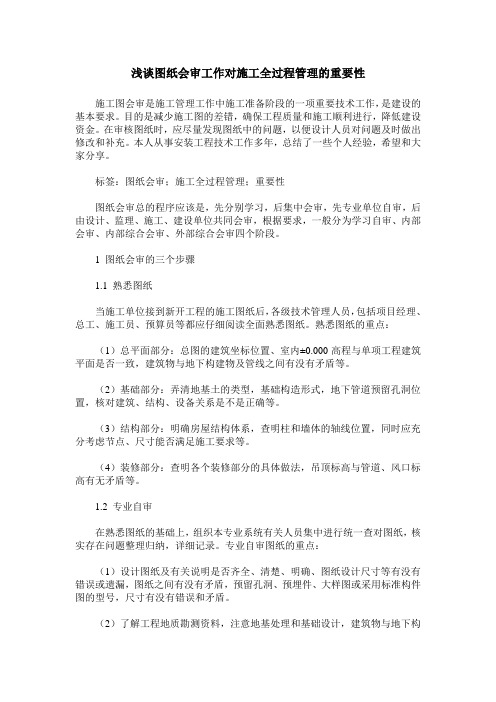 浅谈图纸会审工作对施工全过程管理的重要性

施工图会审是施工管理工作中施工准备阶段的一项重要技术工作，是建设的基本要求。目的是减少施工图的差错，确保工程质量和施工顺利进行，降低建设资金。在审核图纸时，应尽量发现图纸中的问题，以便设计人员对问题及时做出修改和补充。本人从事安装工程技术工作多年，总结了一些个人经验，希望和大家分享。

标签：图纸会审；施工全过程管理；重要性

图纸会审总的程序应该是，先分别学习，后集中会审，先专业单位自审，后由设计、监理、施工、建设单位共同会审，根据要求，一般分为学习自审、内部会审、内部综合会审、外部综合会审四个阶段。

1 图纸会审的三个步骤

1.1 熟悉图纸

当施工单位接到新开工程的施工图纸后，各级技术管理人员，包括项目经理、总工、施工员、预算员等都应仔细阅读全面熟悉图纸。熟悉图纸的重点：

（1）总平面部分：总图的建筑坐标位置、室内±0.000 高程与单项工程建筑平面是否一致，建筑物与地下构建物及管线之间有没有矛盾等。

（2）基础部分：弄清地基土的类型，基础构造形式，地下管道预留孔洞位置，核对建筑、结构、设备关系是不是正确等。

（3）结构部分：明确房屋结构体系，查明柱和墙体的轴线位置，同时应充分考虑节点、尺寸能否满足施工要求等。

（4）装修部分：查明各个装修部分的具体做法，吊顶标高与管道、风口标高有无矛盾等。

1.2 专业自审

在熟悉图纸的基础上，组织本专业系统有关人员集中进行统一查对图纸，核实存在问题整理归纳，详细记录。专业自审图纸的重点：

（1）设计图纸及有关说明是否齐全、清楚、明确、图纸设计尺寸等有没有错误或遗漏，图纸之间有没有矛盾，预留孔洞、预埋件、大样图或采用标准构件图的型号，尺寸有没有错误和矛盾。

（2）了解工程地质勘测资料，注意地基处理和基础设计，建筑物与地下构